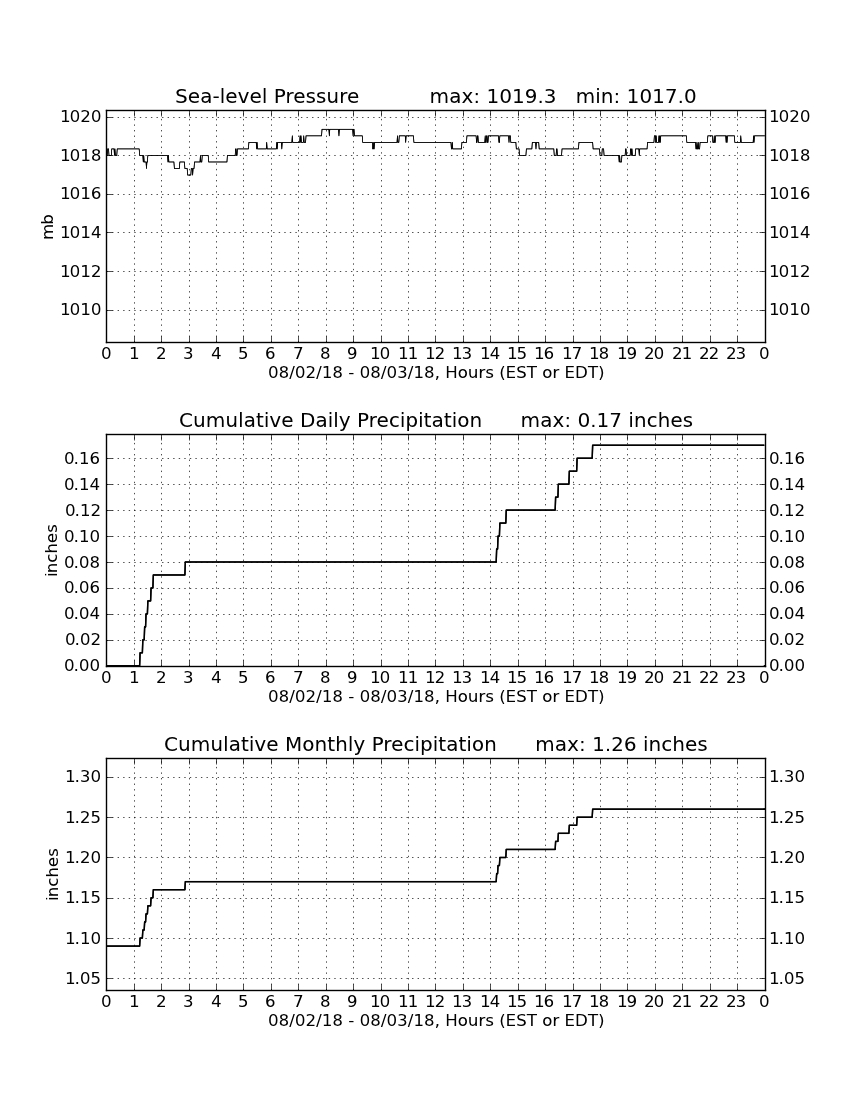 Sea-level Pressure max: 1019.3 min: 1017.0

mb

1020 1018 1016 1014 1012 1010

1020 1018 1016 1014 1012 1010

0 1 2 3 4 5 6 7 8 9 10 11 12 13 14 15 16 17 18 19 20 21 22 23 0

08/02/18 - 08/03/18, Hours (EST or EDT)

Cumulative Daily Precipitation max: 0.17 inches

inches

0.16 0.14 0.12 0.10 0.08 0.06 0.04 0.02 0.00

0.16 0.14 0.12 0.10 0.08 0.06 0.04 0.02 0.00

0 1 2 3 4 5 6 7 8 9 10 11 12 13 14 15 16 17 18 19 20 21 22 23 0

08/02/18 - 08/03/18, Hours (EST or EDT)

Cumulative Monthly Precipitation max: 1.26 inches

inches

1.30 1.25 1.20 1.15 1.10 1.05

1.30 1.25 1.20 1.15 1.10 1.05

0 1 2 3 4 5 6 7 8 9 10 11 12 13 14 15 16 17 18 19 20 21 22 23 0

08/02/18 - 08/03/18, Hours (EST or EDT)